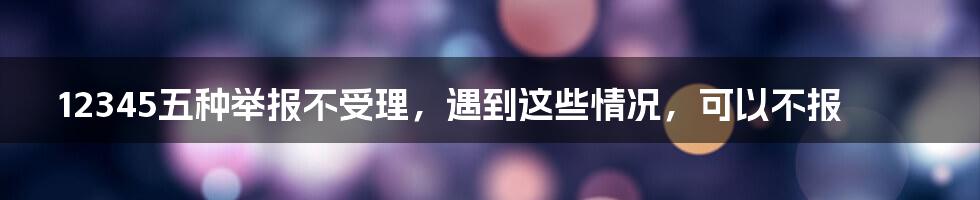 12345五种举报不受理，遇到这些情况，可以不报